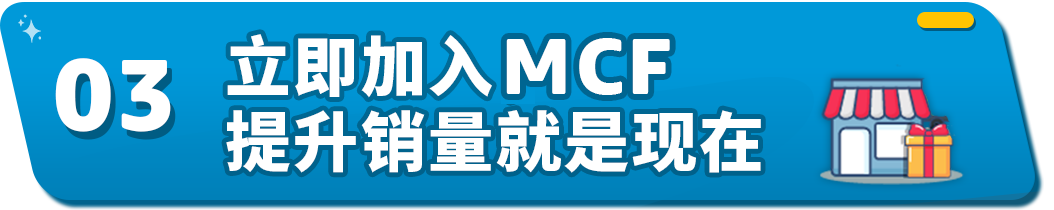 03
立即加入MCF
提升销量就是现在